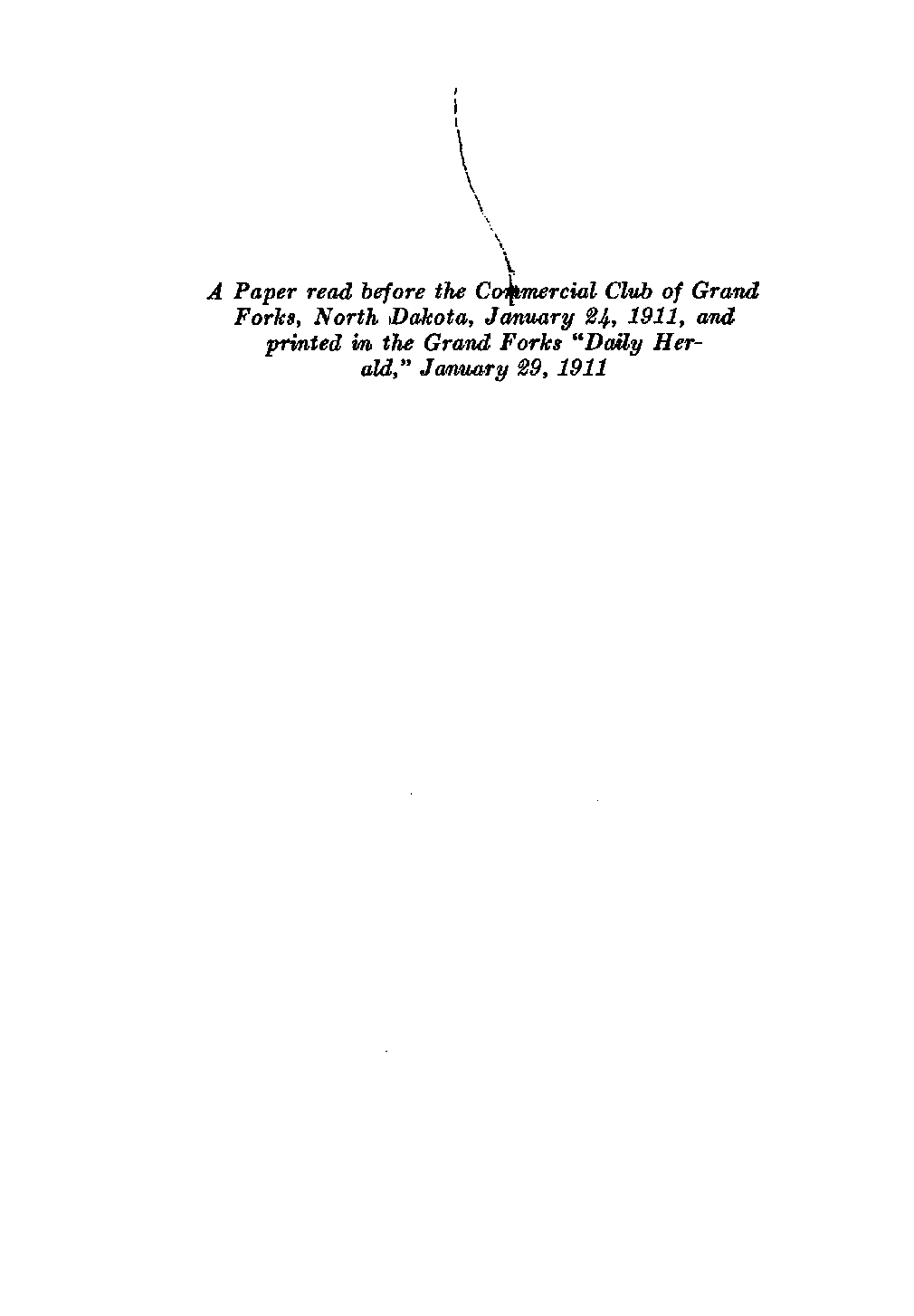 A Paper read before the Commercial Club of Grand Forks, North Dakota, January 24, 1911, and printed in the Grand Forks "Daily Herald," January 29, 1911